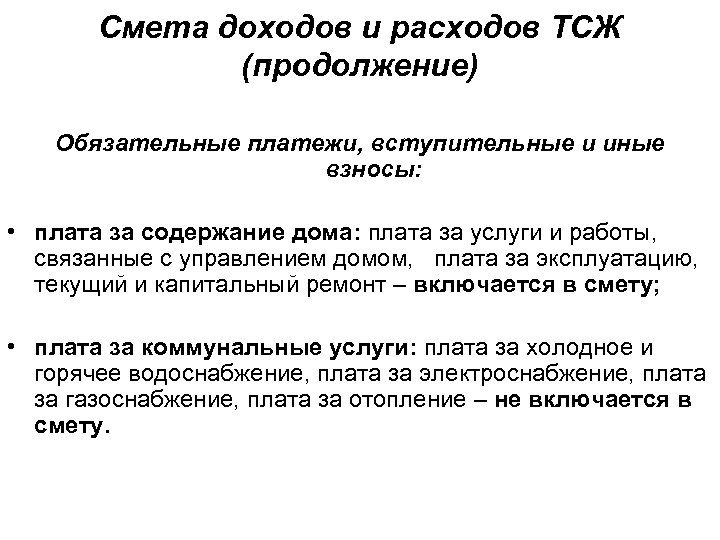 Смета доходов и расходов ТСЖ (продолжение)

Обязательные платежи, вступительные и иные взносы:

• плата за содержание дома: плата за услуги и работы, связанные с управлением домом, плата за эксплуатацию, текущий и капитальный ремонт – включается в смету;

• плата за коммунальные услуги: плата за холодное и горячее водоснабжение, плата за электроснабжение, плата за газоснабжение, плата за отопление – не включается в смету.